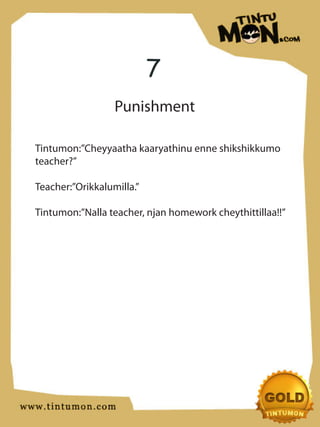 TINTU MON.COM

7

Punishment

Tintumon:"Cheyyaatha kaaryathinu enne shikshikkumo teacher?"

Teacher:"Orikkalumilla."

Tintumon:"Nalla teacher, njan homework cheythittillaa!!"

www.tintumon.com

GOLD
TINTUMON